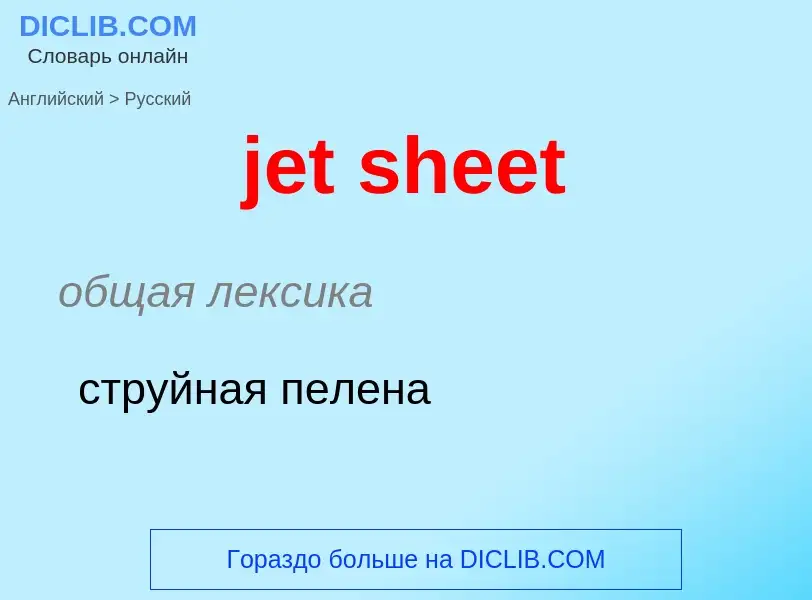 DICLIB.COM
Словарь онлайн

Английский > Русский

jet sheet

общая лексика

струйная пелена

Гораздо больше на DICLIB.COM